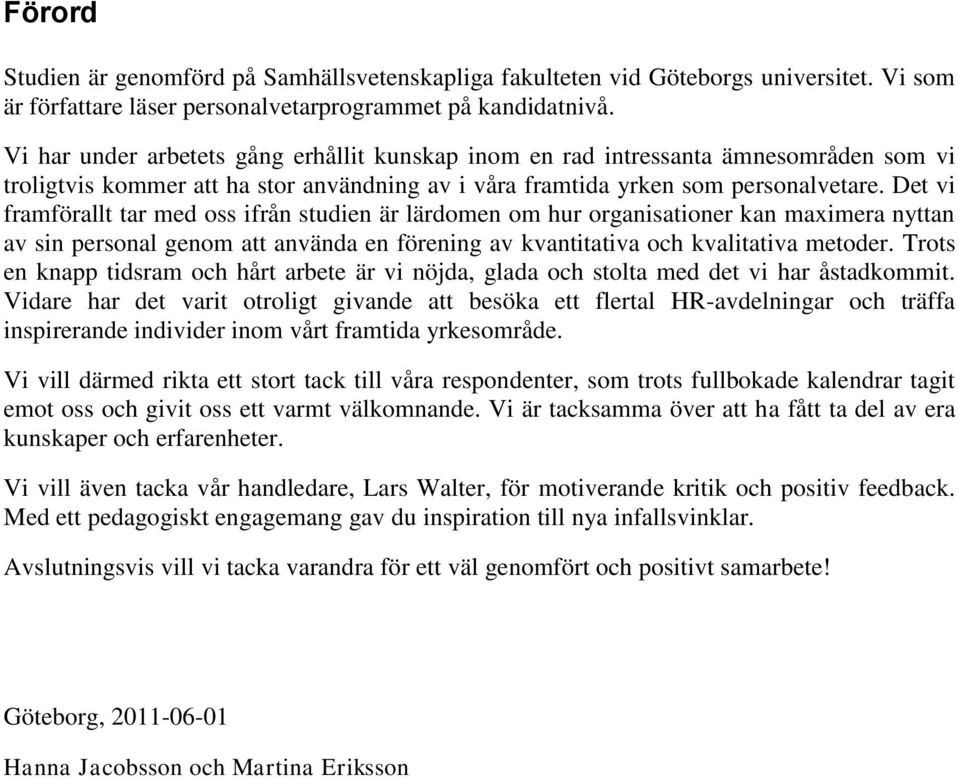 Förord

Studien är genomförd på Samhällsvetenskapliga fakulteten vid Göteborgs universitet. Vi som är författare läser personalvetarprogrammet på kandidatnivå.

Vi har under arbetets gång erhållit kunskap inom en rad intressanta ämnesområden som vi troligtvis kommer att ha stor användning av i våra framtida yrken som personalvetare. Det vi framförallt tar med oss ifrån studien är lärdomen om hur organisationer kan maximera nyttan av sin personal genom att använda en förening av kvantitativa och kvalitativa metoder. Trots en knapp tidsram och hårt arbete är vi nöjda, glada och stolta med det vi har åstadkommit. Vidare har det varit otroligt givande att besöka ett flertal HR-avdelningar och träffa inspirerande individer inom vårt framtida yrkesområde.

Vi vill därmed rikta ett stort tack till våra respondenter, som trots fullbokade kalendrar tagit emot oss och givit oss ett varmt välkomnande. Vi är tacksamma över att ha fått ta del av era kunskaper och erfarenheter.

Vi vill även tacka vår handledare, Lars Walter, för motiverande kritik och positiv feedback. Med ett pedagogiskt engagemang gav du inspiration till nya infallsvinklar.

Avslutningsvis vill vi tacka varandra för ett väl genomfört och positivt samarbete!

Göteborg, 2011-06-01

Hanna Jacobsson och Martina Eriksson